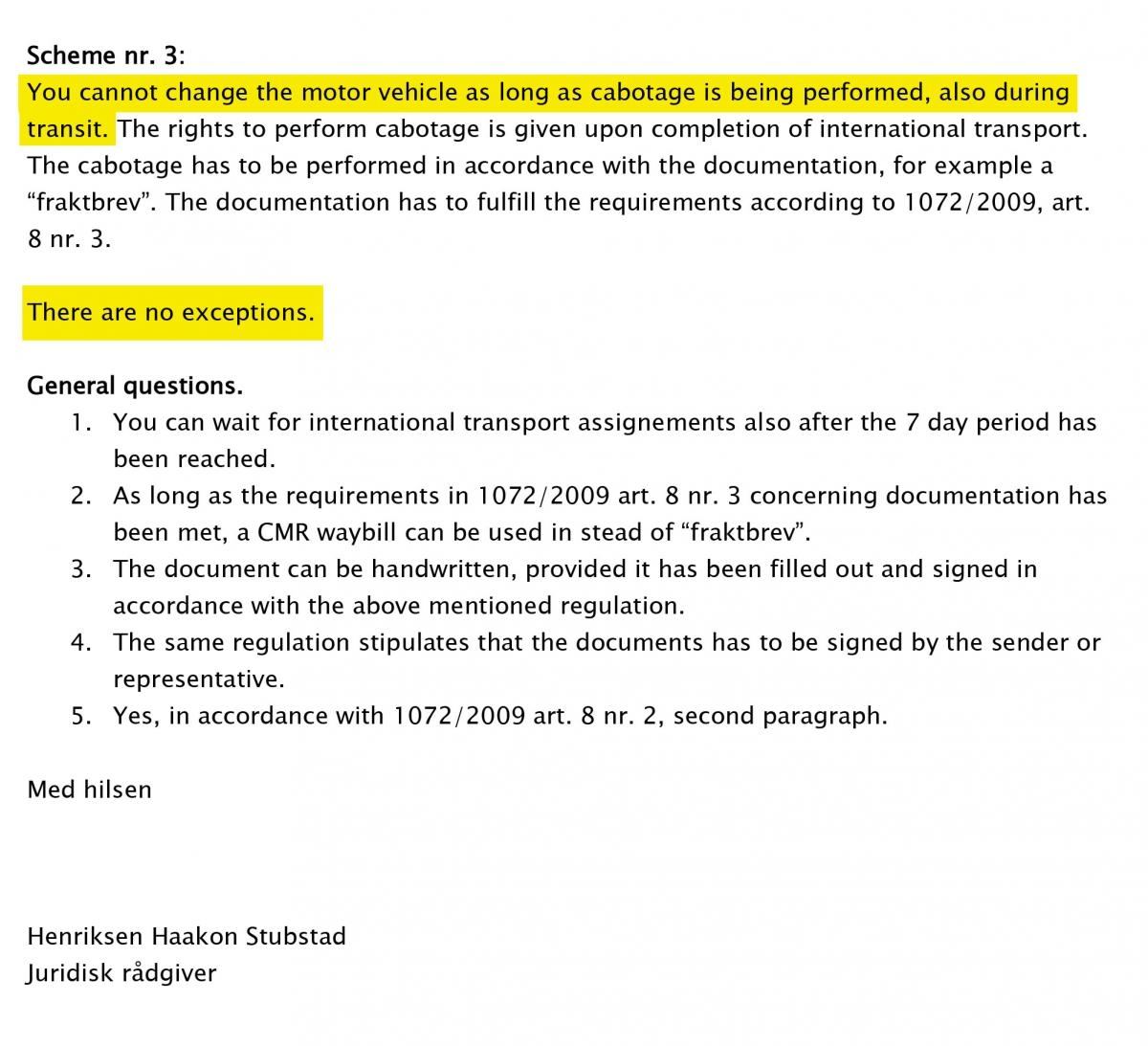 Scheme nr. 3:
You cannot change the motor vehicle as long as cabotage is being performed, also during transit. The rights to perform cabotage is given upon completion of international transport. The cabotage has to be performed in accordance with the documentation, for example a “fraktbrev”. The documentation has to fulfill the requirements according to 1072/2009, art. 8 nr. 3.

There are no exceptions.

General questions.
1. You can wait for international transport assignements also after the 7 day period has been reached.
2. As long as the requirements in 1072/2009 art. 8 nr. 3 concerning documentation has been met, a CMR waybill can be used in stead of “fraktbrev”.
3. The document can be handwritten, provided it has been filled out and signed in accordance with the above mentioned regulation.
4. The same regulation stipulates that the documents has to be signed by the sender or representative.
5. Yes, in accordance with 1072/2009 art. 8 nr. 2, second paragraph.

Med hilsen

Henriksen Haakon Stubstad
Juridisk rådgiver